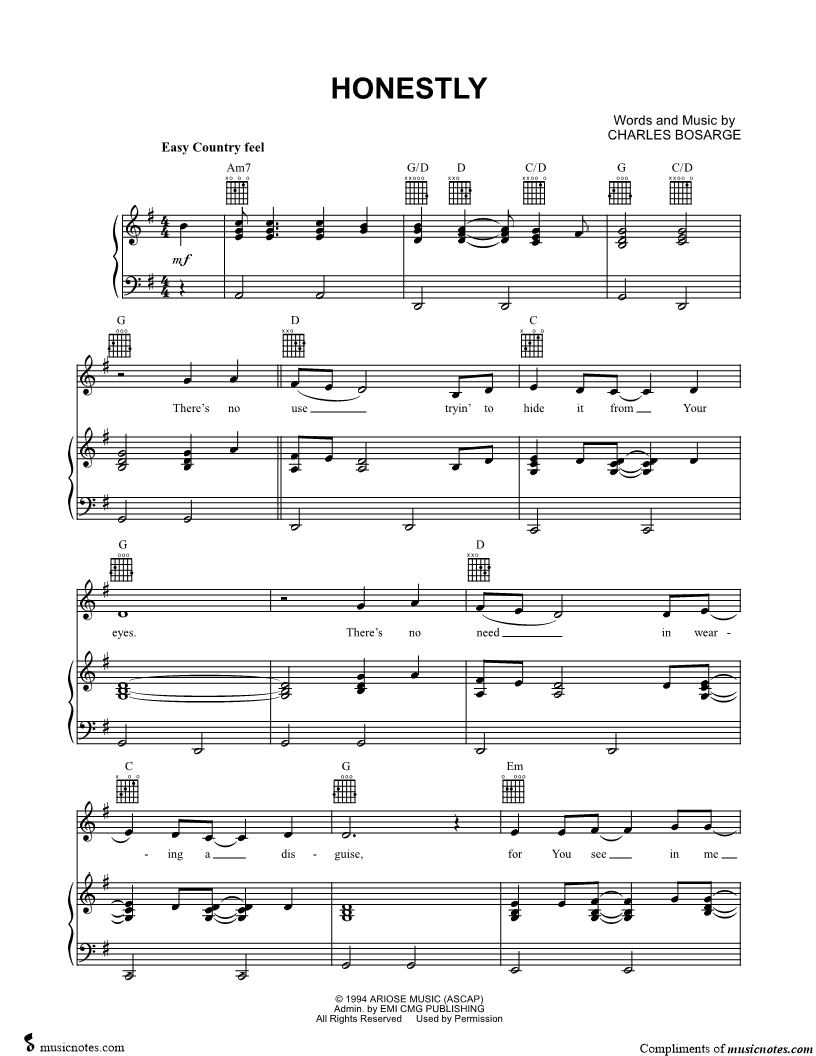 HONESTLY

Words and Music by
CHARLES BOSARGE

Easy Country feel

Am7 G/D D C/D G C/D

mf

G D C

There's no use ____ tryin' to hide it from ____ Your

G D

eyes. There's no need ____ in wear -

C G Em

- ing a ____ dis - guise, for You see ____ in me ____

© 1994 ARIOSE MUSIC (ASCAP)
Admin. by EMI CMG PUBLISHING
All Rights Reserved Used by Permission

musicnotes.com

Compliments of musicnotes.com